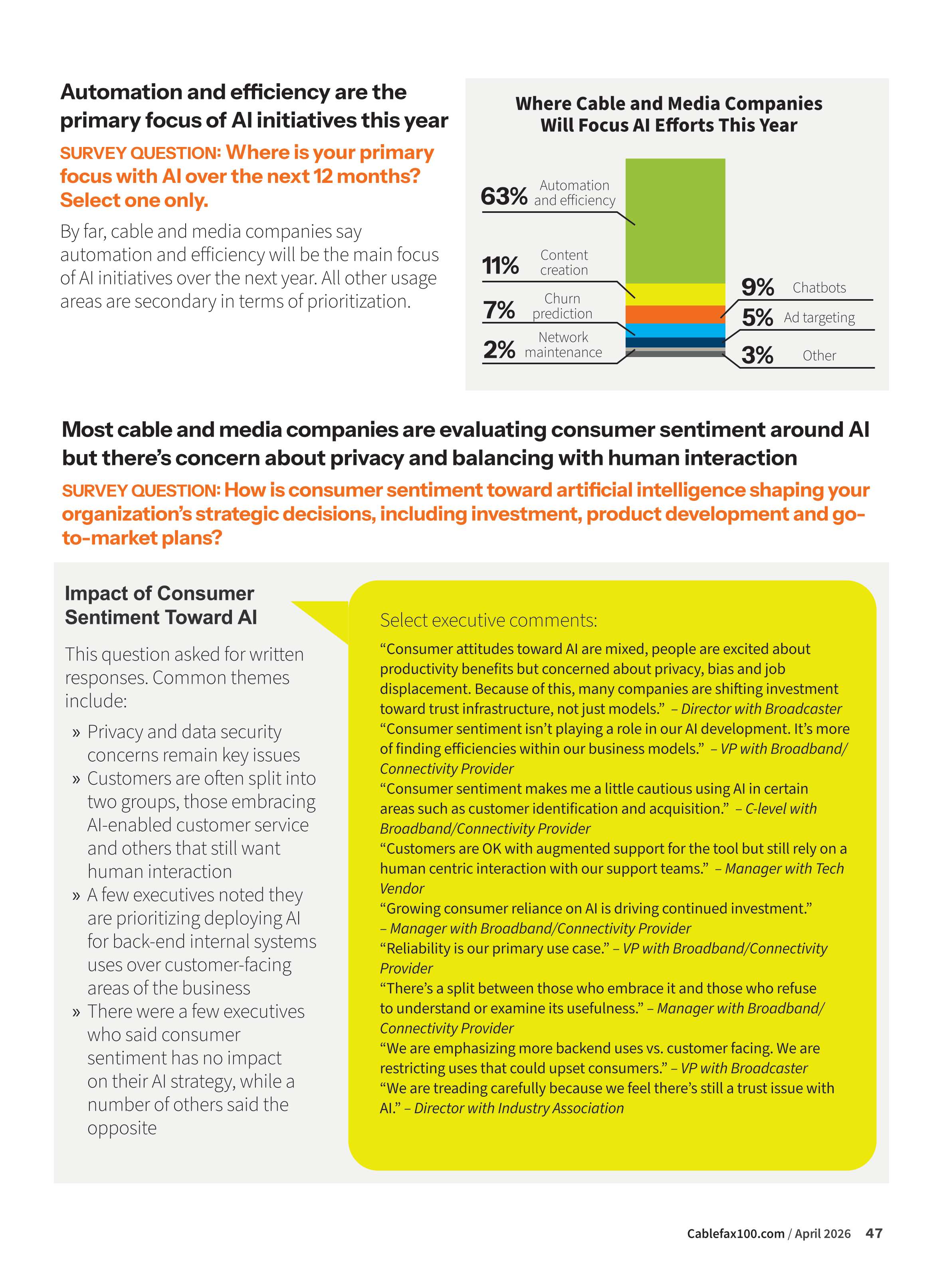 Automation and efficiency are the primary focus of AI initiatives this year

SURVEY QUESTION: Where is your primary focus with AI over the next 12 months? Select one only.

By far, cable and media companies say automation and efficiency will be the main focus of AI initiatives over the next year. All other usage areas are secondary in terms of prioritization.

Where Cable and Media Companies Will Focus AI Efforts This Year

63% Automation and efficiency
11% Content creation
7% Churn prediction
2% Network maintenance
9% Chatbots
5% Ad targeting
3% Other

Most cable and media companies are evaluating consumer sentiment around AI but there's concern about privacy and balancing with human interaction

SURVEY QUESTION: How is consumer sentiment toward artificial intelligence shaping your organization's strategic decisions, including investment, product development and go-to-market plans?

Impact of Consumer Sentiment Toward AI

This question asked for written responses. Common themes include:

» Privacy and data security concerns remain key issues
» Customers are often split into two groups, those embracing AI-enabled customer service and others that still want human interaction
» A few executives noted they are prioritizing deploying AI for back-end internal systems uses over customer-facing areas of the business
» There were a few executives who said consumer sentiment has no impact on their AI strategy, while a number of others said the opposite

Select executive comments:

"Consumer attitudes toward AI are mixed, people are excited about productivity benefits but concerned about privacy, bias and job displacement. Because of this, many companies are shifting investment toward trust infrastructure, not just models." – Director with Broadcaster

"Consumer sentiment isn't playing a role in our AI development. It's more of finding efficiencies within our business models." – VP with Broadband/Connectivity Provider

"Consumer sentiment makes me a little cautious using AI in certain areas such as customer identification and acquisition." – C-level with Broadband/Connectivity Provider

"Customers are OK with augmented support for the tool but still rely on a human centric interaction with our support teams." – Manager with Tech Vendor

"Growing consumer reliance on AI is driving continued investment." – Manager with Broadband/Connectivity Provider

"Reliability is our primary use case." – VP with Broadband/Connectivity Provider

"There's a split between those who embrace it and those who refuse to understand or examine its usefulness." – Manager with Broadband/Connectivity Provider

"We are emphasizing more backend uses vs. customer facing. We are restricting uses that could upset consumers." – VP with Broadcaster

"We are treading carefully because we feel there's still a trust issue with AI." – Director with Industry Association

Cablefax100.com / April 2026 47